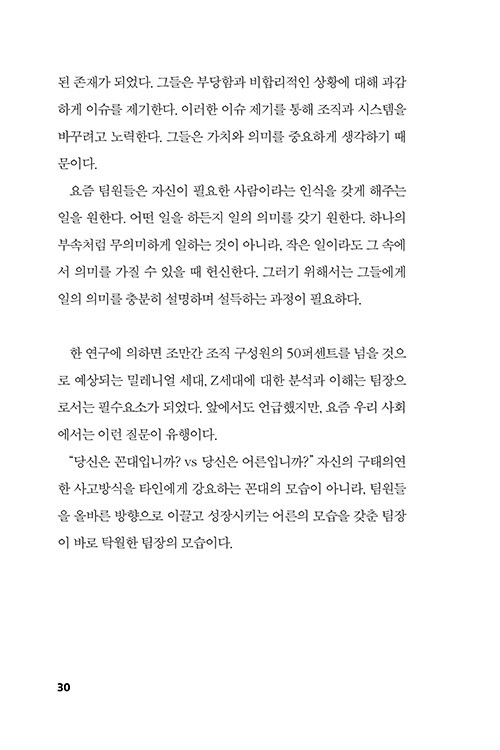 된 존재가 되었다. 그들은 부당함과 비합리적인 상황에 대해 과감하게 이슈를 제기한다. 이러한 이슈 제기를 통해 조직과 시스템을 바꾸려고 노력한다. 그들은 가치와 의미를 중요하게 생각하기 때문이다.

요즘 팀원들은 자신이 필요한 사람이라는 인식을 갖게 해주는 일을 원한다. 어떤 일을 하든지 일의 의미를 갖기 원한다. 하나의 부속처럼 무의미하게 일하는 것이 아니라, 작은 일이라도 그 속에서 의미를 가질 수 있을 때 헌신한다. 그러기 위해서는 그들에게 일의 의미를 충분히 설명하며 설득하는 과정이 필요하다.

한 연구에 의하면 조만간 조직 구성원의 50퍼센트를 넘을 것으로 예상되는 밀레니얼 세대, Z세대에 대한 분석과 이해는 팀장으로서는 필수요소가 되었다. 앞에서도 언급했지만, 요즘 우리 사회에서는 이런 질문이 유행이다.

"당신은 꼰대입니까? vs 당신은 어른입니까?" 자신의 구태의연한 사고방식을 타인에게 강요하는 꼰대의 모습이 아니라, 팀원들을 올바른 방향으로 이끌고 성장시키는 어른의 모습을 갖춘 팀장이 바로 탁월한 팀장의 모습이다.

30